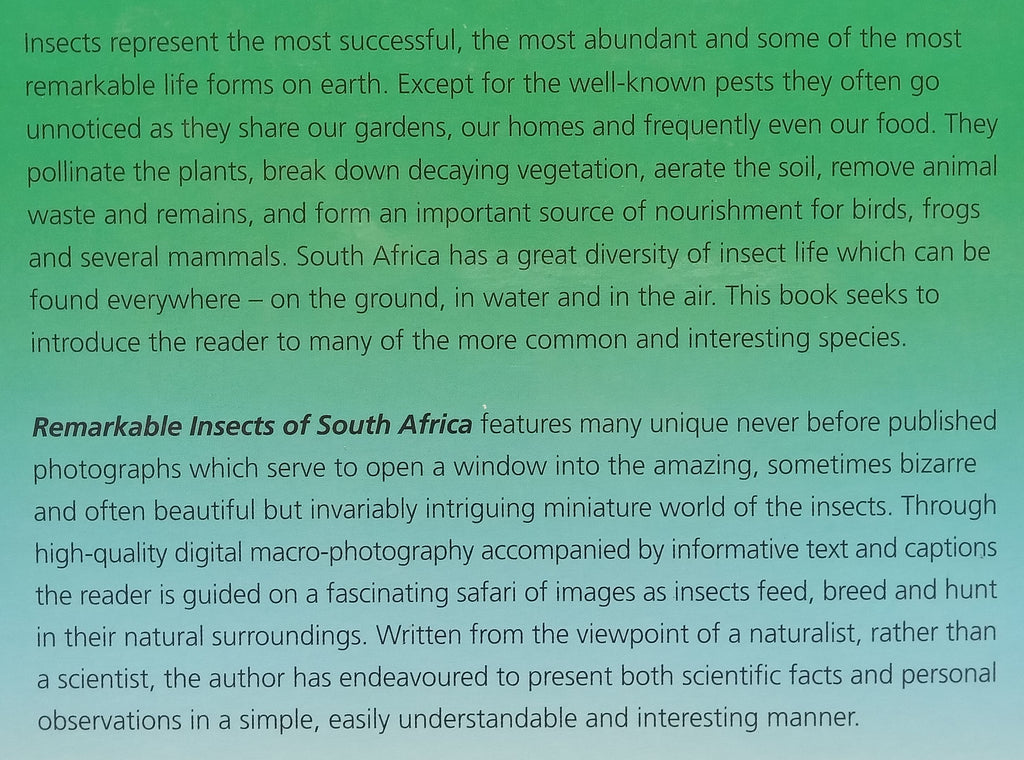 Insects represent the most successful, the most abundant and some of the most remarkable life forms on earth. Except for the well-known pests they often go unnoticed as they share our gardens, our homes and frequently even our food. They pollinate the plants, break down decaying vegetation, aerate the soil, remove animal waste and remains, and form an important source of nourishment for birds, frogs and several mammals. South Africa has a great diversity of insect life which can be found everywhere – on the ground, in water and in the air. This book seeks to introduce the reader to many of the more common and interesting species.

Remarkable Insects of South Africa features many unique never before published photographs which serve to open a window into the amazing, sometimes bizarre and often beautiful but invariably intriguing miniature world of the insects. Through high-quality digital macro-photography accompanied by informative text and captions the reader is guided on a fascinating safari of images as insects feed, breed and hunt in their natural surroundings. Written from the viewpoint of a naturalist, rather than a scientist, the author has endeavoured to present both scientific facts and personal observations in a simple, easily understandable and interesting manner.